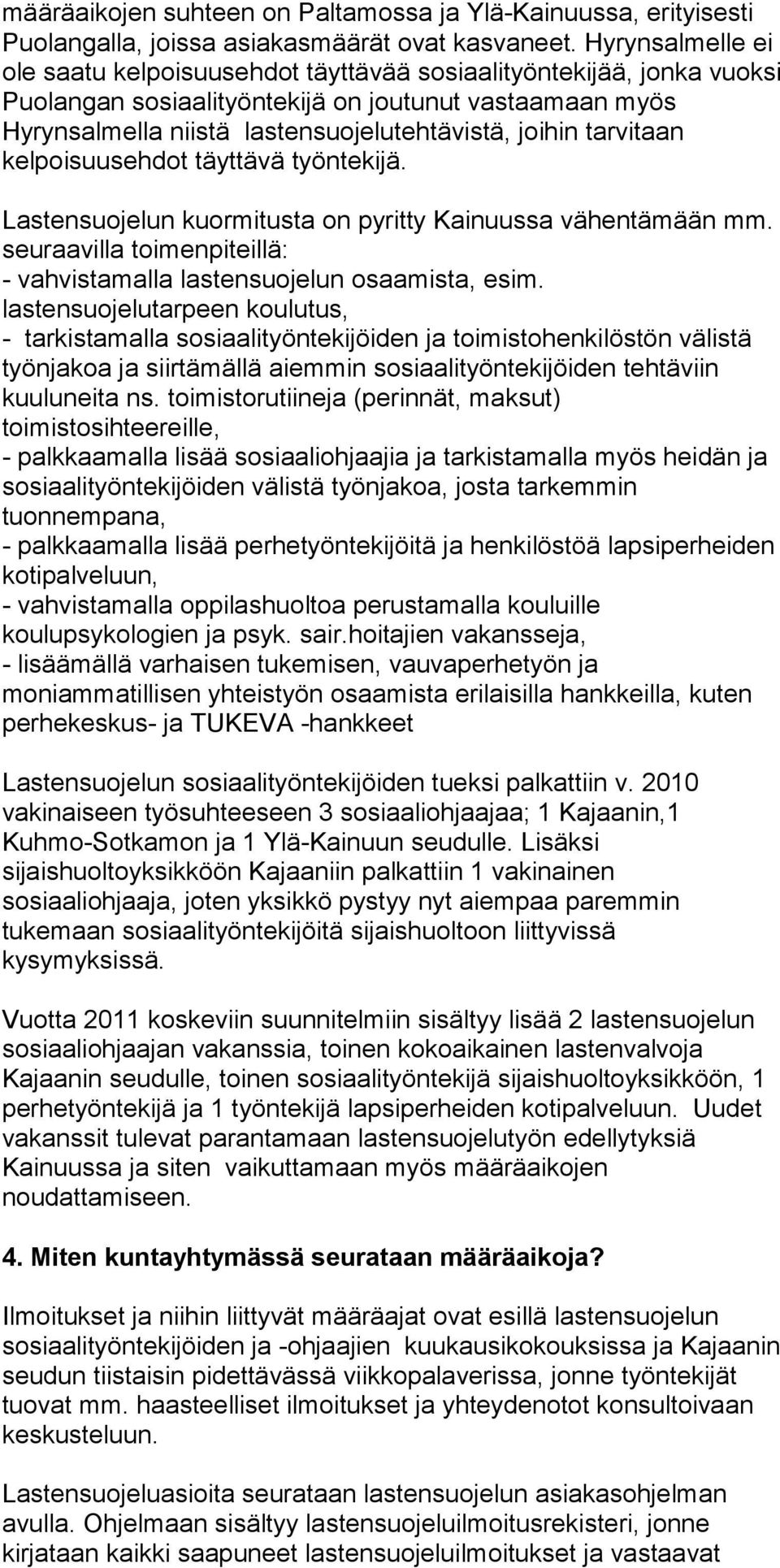 määräaikojen suhteen on Paltamossa ja Ylä-Kainuussa, erityisesti Puolangalla, joissa asiakasmäärät ovat kasvaneet. Hyrynsalmelle ei ole saatu kelpoisuusehdot täyttävää sosiaalityöntekijää, jonka vuoksi Puolangan sosiaalityöntekijä on joutunut vastaamaan myös Hyrynsalmella niistä lastensuojelutehtävistä, joihin tarvitaan kelpoisuusehdot täyttävä työntekijä.

Lastensuojelun kuormitusta on pyritty Kainuussa vähentämään mm. seuraavilla toimenpiteillä:
- vahvistamalla lastensuojelun osaamista, esim. lastensuojelutarpeen koulutus,
- tarkistamalla sosiaalityöntekijöiden ja toimistohenkilöstön välistä työnjakoa ja siirtämällä aiemmin sosiaalityöntekijöiden tehtäviin kuuluneita ns. toimistorutiineja (perinnät, maksut) toimistosihteereille,
- palkkaamalla lisää sosiaaliohjaajia ja tarkistamalla myös heidän ja sosiaalityöntekijöiden välistä työnjakoa, josta tarkemmin tuonnempana,
- palkkaamalla lisää perhetyöntekijöitä ja henkilöstöä lapsiperheiden kotipalveluun,
- vahvistamalla oppilashuoltoa perustamalla kouluille koulupsykologien ja psyk. sair.hoitajien vakansseja,
- lisäämällä varhaisen tukemisen, vauvaperhetyön ja moniammatillisen yhteistyön osaamista erilaisilla hankkeilla, kuten perhekeskus- ja TUKEVA -hankkeet

Lastensuojelun sosiaalityöntekijöiden tueksi palkattiin v. 2010 vakinaiseen työsuhteeseen 3 sosiaaliohjaajaa; 1 Kajaanin,1 Kuhmo-Sotkamon ja 1 Ylä-Kainuun seudulle. Lisäksi sijaishuoltoyksikköön Kajaaniin palkattiin 1 vakinainen sosiaaliohjaaja, joten yksikkö pystyy nyt aiempaa paremmin tukemaan sosiaalityöntekijöitä sijaishuoltoon liittyvissä kysymyksissä.

Vuotta 2011 koskeviin suunnitelmiin sisältyy lisää 2 lastensuojelun sosiaaliohjaajan vakanssia, toinen kokoaikainen lastenvalvoja Kajaanin seudulle, toinen sosiaalityöntekijä sijaishuoltoyksikköön, 1 perhetyöntekijä ja 1 työntekijä lapsiperheiden kotipalveluun. Uudet vakanssit tulevat parantamaan lastensuojelutyön edellytyksiä Kainuussa ja siten vaikuttamaan myös määräaikojen noudattamiseen.

4. Miten kuntayhtymässä seurataan määräaikoja?

Ilmoitukset ja niihin liittyvät määräajat ovat esillä lastensuojelun sosiaalityöntekijöiden ja -ohjaajien kuukausikokouksissa ja Kajaanin seudun tiistaisin pidettävässä viikkopalaverissa, jonne työntekijät tuovat mm. haasteelliset ilmoitukset ja yhteydenotot konsultoivaan keskusteluun.

Lastensuojeluasioita seurataan lastensuojelun asiakasohjelman avulla. Ohjelmaan sisältyy lastensuojeluilmoitusrekisteri, jonne kirjataan kaikki saapuneet lastensuojeluilmoitukset ja vastaavat